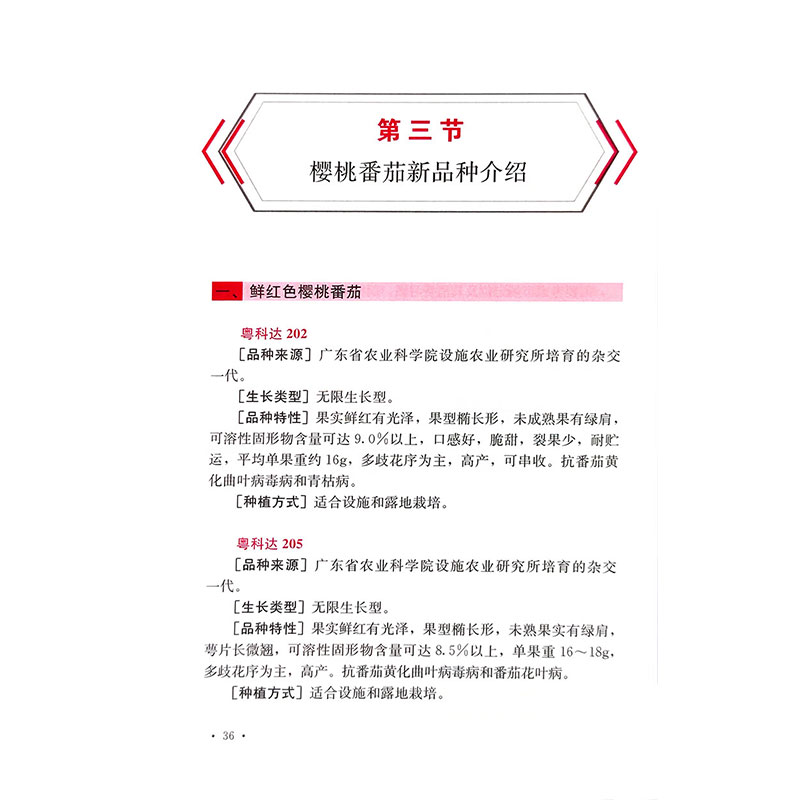 第三节
樱桃番茄新品种介绍

一、鲜红色樱桃番茄

粤科达 202
［品种来源］广东省农业科学院设施农业研究所培育的杂交一代。
［生长类型］无限生长型。
［品种特性］果实鲜红有光泽，果型椭长形，未成熟果有绿肩，可溶性固形物含量可达 9.0%以上，口感好，脆甜，裂果少，耐贮运，平均单果重约 16g，多歧花序为主，高产，可串收。抗番茄黄化曲叶病毒病和青枯病。
［种植方式］适合设施和露地栽培。

粤科达 205
［品种来源］广东省农业科学院设施农业研究所培育的杂交一代。
［生长类型］无限生长型。
［品种特性］果实鲜红有光泽，果型椭长形，未熟果实有绿肩，萼片长微翘，可溶性固形物含量可达 8.5%以上，单果重 16～18g，多歧花序为主，高产。抗番茄黄化曲叶病毒病和番茄花叶病。
［种植方式］适合设施和露地栽培。

· 36 ·